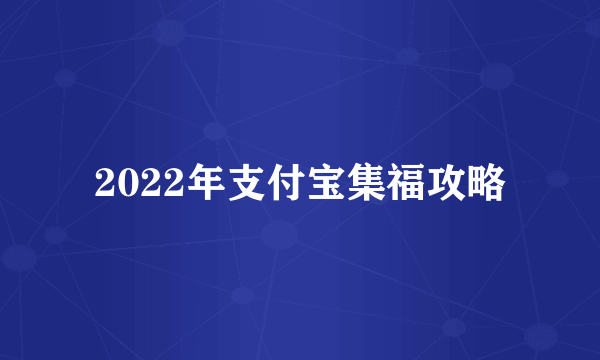 2022年支付宝集福攻略